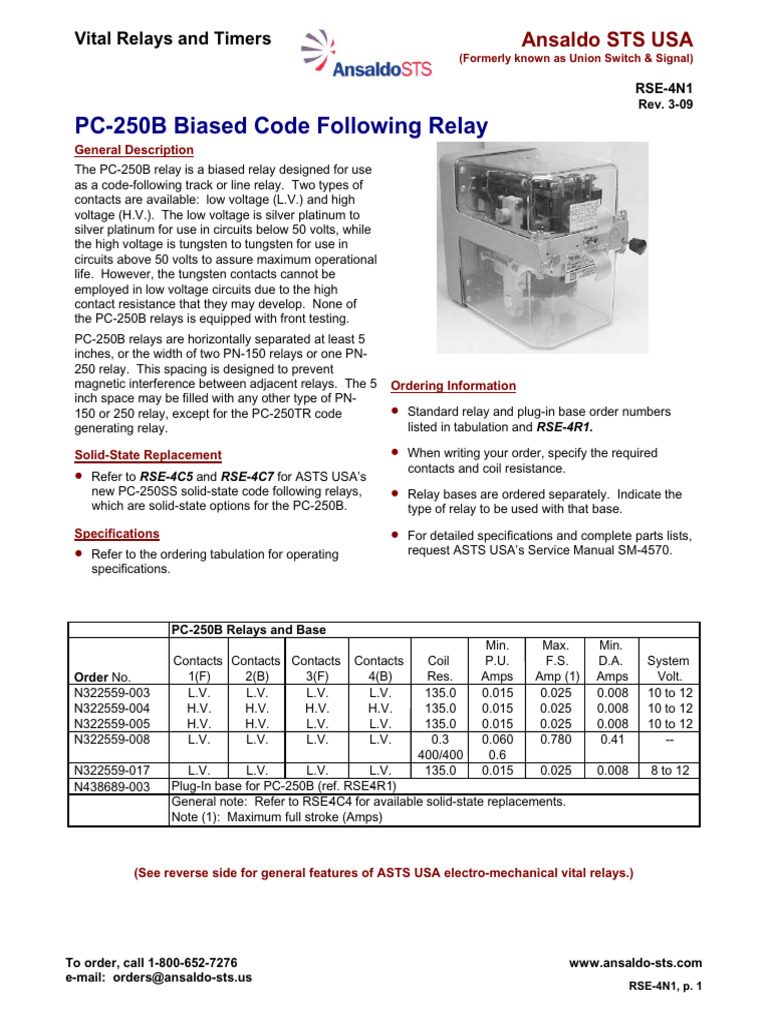 Vital Relays and Timers

AnsaldoSTS

Ansaldo STS USA
(Formerly known as Union Switch & Signal)

RSE-4N1
Rev. 3-09

PC-250B Biased Code Following Relay

General Description

The PC-250B relay is a biased relay designed for use as a code-following track or line relay. Two types of contacts are available: low voltage (L.V.) and high voltage (H.V.). The low voltage is silver platinum to silver platinum for use in circuits below 50 volts, while the high voltage is tungsten to tungsten for use in circuits above 50 volts to assure maximum operational life. However, the tungsten contacts cannot be employed in low voltage circuits due to the high contact resistance that they may develop. None of the PC-250B relays is equipped with front testing.

PC-250B relays are horizontally separated at least 5 inches, or the width of two PN-150 relays or one PN-250 relay. This spacing is designed to prevent magnetic interference between adjacent relays. The 5 inch space may be filled with any other type of PN-150 or 250 relay, except for the PC-250TR code generating relay.

Solid-State Replacement

• Refer to RSE-4C5 and RSE-4C7 for ASTS USA's new PC-250SS solid-state code following relays, which are solid-state options for the PC-250B.

Specifications

• Refer to the ordering tabulation for operating specifications.

Ordering Information

• Standard relay and plug-in base order numbers listed in tabulation and RSE-4R1.

• When writing your order, specify the required contacts and coil resistance.

• Relay bases are ordered separately. Indicate the type of relay to be used with that base.

• For detailed specifications and complete parts lists, request ASTS USA's Service Manual SM-4570.

| | PC-250B Relays and Base | | | | | | | | |
|---|---|---|---|---|---|---|---|---|---|
| Order No. | Contacts 1(F) | Contacts 2(B) | Contacts 3(F) | Contacts 4(B) | Coil Res. | Min. P.U. Amps | Max. F.S. Amp (1) | Min. D.A. Amps | System Volt. |
| N322559-003 | L.V. | L.V. | L.V. | L.V. | 135.0 | 0.015 | 0.025 | 0.008 | 10 to 12 |
| N322559-004 | H.V. | H.V. | H.V. | H.V. | 135.0 | 0.015 | 0.025 | 0.008 | 10 to 12 |
| N322559-005 | H.V. | H.V. | L.V. | L.V. | 135.0 | 0.015 | 0.025 | 0.008 | 10 to 12 |
| N322559-008 | L.V. | L.V. | L.V. | L.V. | 0.3 400/400 | 0.060 0.6 | 0.780 | 0.41 | -- |
| N322559-017 | L.V. | L.V. | L.V. | L.V. | 135.0 | 0.015 | 0.025 | 0.008 | 8 to 12 |
| N438689-003 | Plug-In base for PC-250B (ref. RSE4R1) | | | | | | | | |
| | General note: Refer to RSE4C4 for available solid-state replacements. | | | | | | | | |
| | Note (1): Maximum full stroke (Amps) | | | | | | | | |

(See reverse side for general features of ASTS USA electro-mechanical vital relays.)

To order, call 1-800-652-7276
e-mail: orders@ansaldo-sts.us

www.ansaldo-sts.com

RSE-4N1, p. 1